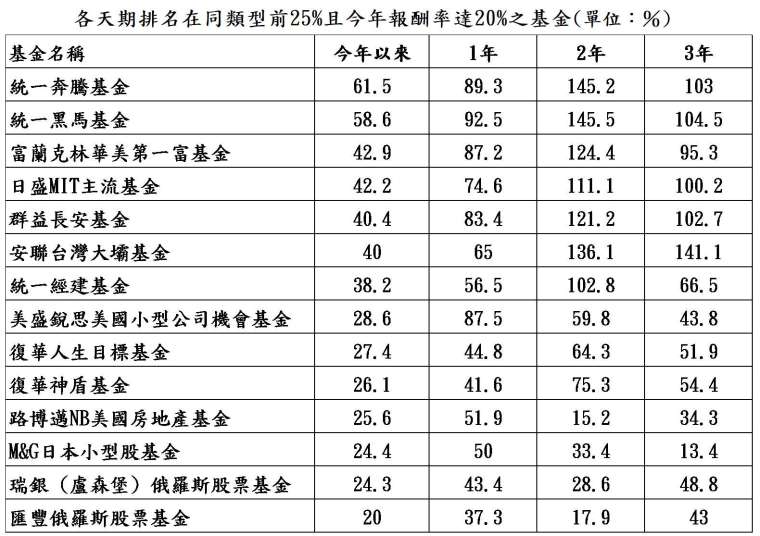 各天期排名在同類型前25%且今年報酬率達20%之基金(單位：%)

| 基金名稱 | 今年以來 | 1年 | 2年 | 3年 |
|---|---|---|---|---|
| 統一奔騰基金 | 61.5 | 89.3 | 145.2 | 103 |
| 統一黑馬基金 | 58.6 | 92.5 | 145.5 | 104.5 |
| 富蘭克林華美第一富基金 | 42.9 | 87.2 | 124.4 | 95.3 |
| 日盛MIT主流基金 | 42.2 | 74.6 | 111.1 | 100.2 |
| 群益長安基金 | 40.4 | 83.4 | 121.2 | 102.7 |
| 安聯台灣大壩基金 | 40 | 65 | 136.1 | 141.1 |
| 統一經建基金 | 38.2 | 56.5 | 102.8 | 66.5 |
| 美盛銳思美國小型公司機會基金 | 28.6 | 87.5 | 59.8 | 43.8 |
| 復華人生目標基金 | 27.4 | 44.8 | 64.3 | 51.9 |
| 復華神盾基金 | 26.1 | 41.6 | 75.3 | 54.4 |
| 路博邁NB美國房地產基金 | 25.6 | 51.9 | 15.2 | 34.3 |
| M&G日本小型股基金 | 24.4 | 50 | 33.4 | 13.4 |
| 瑞銀（盧森堡）俄羅斯股票基金 | 24.3 | 43.4 | 28.6 | 48.8 |
| 匯豐俄羅斯股票基金 | 20 | 37.3 | 17.9 | 43 |